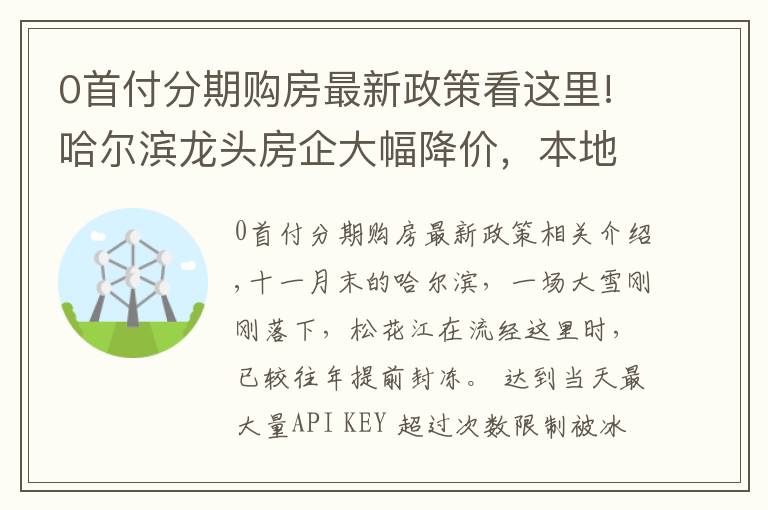 0首付分期购房最新政策看这里!哈尔滨龙头房企大幅降价，本地

0首付分期购房最新政策相关介绍，十一月末的哈尔滨，一场大雪刚刚落下，松花江在流经这里时，已较往年提前封冻。 达到当天最大量API KEY 超过次数限制被冰